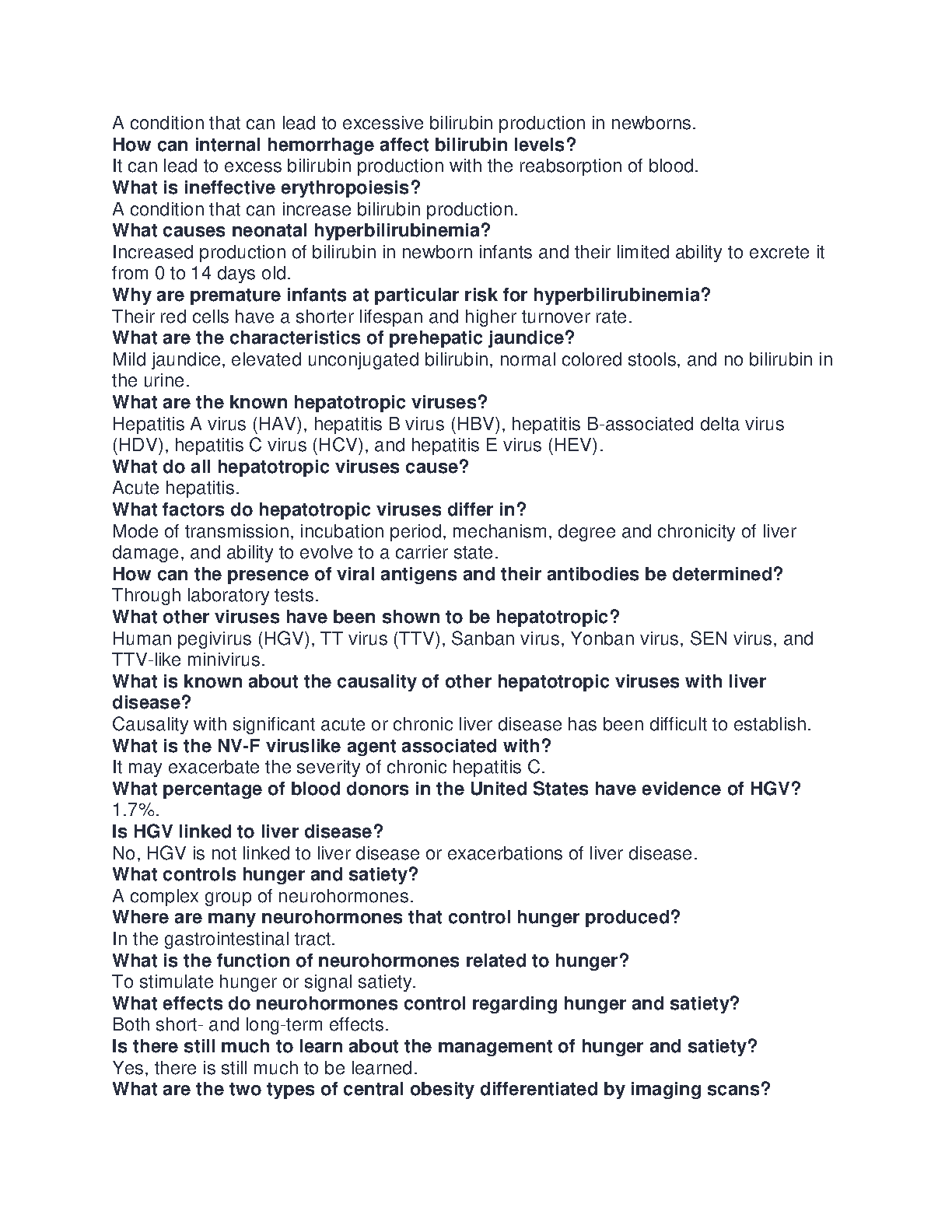 A condition that can lead to excessive bilirubin production in newborns.
How can internal hemorrhage affect bilirubin levels?
It can lead to excess bilirubin production with the reabsorption of blood.
What is ineffective erythropoiesis?
A condition that can increase bilirubin production.
What causes neonatal hyperbilirubinemia?
Increased production of bilirubin in newborn infants and their limited ability to excrete it from 0 to 14 days old.
Why are premature infants at particular risk for hyperbilirubinemia?
Their red cells have a shorter lifespan and higher turnover rate.
What are the characteristics of prehepatic jaundice?
Mild jaundice, elevated unconjugated bilirubin, normal colored stools, and no bilirubin in the urine.
What are the known hepatotropic viruses?
Hepatitis A virus (HAV), hepatitis B virus (HBV), hepatitis B-associated delta virus (HDV), hepatitis C virus (HCV), and hepatitis E virus (HEV).
What do all hepatotropic viruses cause?
Acute hepatitis.
What factors do hepatotropic viruses differ in?
Mode of transmission, incubation period, mechanism, degree and chronicity of liver damage, and ability to evolve to a carrier state.
How can the presence of viral antigens and their antibodies be determined?
Through laboratory tests.
What other viruses have been shown to be hepatotropic?
Human pegivirus (HGV), TT virus (TTV), Sanban virus, Yonban virus, SEN virus, and TTV-like minivirus.
What is known about the causality of other hepatotropic viruses with liver disease?
Causality with significant acute or chronic liver disease has been difficult to establish.
What is the NV-F viruslike agent associated with?
It may exacerbate the severity of chronic hepatitis C.
What percentage of blood donors in the United States have evidence of HGV?
1.7%.
Is HGV linked to liver disease?
No, HGV is not linked to liver disease or exacerbations of liver disease.
What controls hunger and satiety?
A complex group of neurohormones.
Where are many neurohormones that control hunger produced?
In the gastrointestinal tract.
What is the function of neurohormones related to hunger?
To stimulate hunger or signal satiety.
What effects do neurohormones control regarding hunger and satiety?
Both short- and long-term effects.
Is there still much to learn about the management of hunger and satiety?
Yes, there is still much to be learned.
What are the two types of central obesity differentiated by imaging scans?